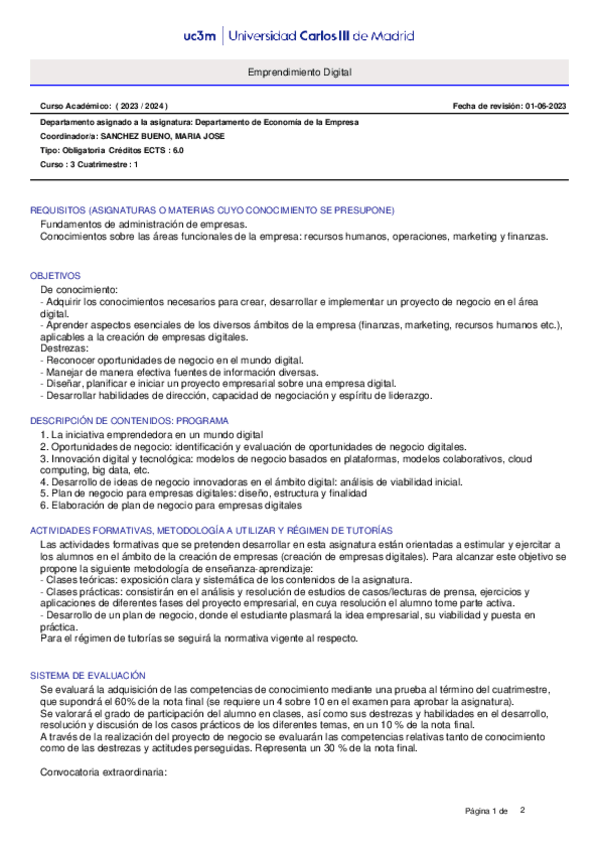 uc3m | Universidad Carlos III de Madrid

Emprendimiento Digital

Curso Académico: ( 2023 / 2024 )

Fecha de revisión: 01-06-2023

Departamento asignado a la asignatura: Departamento de Economía de la Empresa
Coordinador/a: SANCHEZ BUENO, MARIA JOSE
Tipo: Obligatoria Créditos ECTS : 6.0
Curso : 3 Cuatrimestre : 1

REQUISITOS (ASIGNATURAS O MATERIAS CUYO CONOCIMIENTO SE PRESUPONE)
Fundamentos de administración de empresas.
Conocimientos sobre las áreas funcionales de la empresa: recursos humanos, operaciones, marketing y finanzas.

OBJETIVOS
De conocimiento:
- Adquirir los conocimientos necesarios para crear, desarrollar e implementar un proyecto de negocio en el área digital.
- Aprender aspectos esenciales de los diversos ámbitos de la empresa (finanzas, marketing, recursos humanos etc.), aplicables a la creación de empresas digitales.
Destrezas:
- Reconocer oportunidades de negocio en el mundo digital.
- Manejar de manera efectiva fuentes de información diversas.
- Diseñar, planificar e iniciar un proyecto empresarial sobre una empresa digital.
- Desarrollar habilidades de dirección, capacidad de negociación y espíritu de liderazgo.

DESCRIPCIÓN DE CONTENIDOS: PROGRAMA
1. La iniciativa emprendedora en un mundo digital
2. Oportunidades de negocio: identificación y evaluación de oportunidades de negocio digitales.
3. Innovación digital y tecnológica: modelos de negocio basados en plataformas, modelos colaborativos, cloud computing, big data, etc.
4. Desarrollo de ideas de negocio innovadoras en el ámbito digital: análisis de viabilidad inicial.
5. Plan de negocio para empresas digitales: diseño, estructura y finalidad
6. Elaboración de plan de negocio para empresas digitales

ACTIVIDADES FORMATIVAS, METODOLOGÍA A UTILIZAR Y RÉGIMEN DE TUTORÍAS
Las actividades formativas que se pretenden desarrollar en esta asignatura están orientadas a estimular y ejercitar a los alumnos en el ámbito de la creación de empresas (creación de empresas digitales). Para alcanzar este objetivo se propone la siguiente metodología de enseñanza-aprendizaje:
- Clases teóricas: exposición clara y sistemática de los contenidos de la asignatura.
- Clases prácticas: consistirán en el análisis y resolución de estudios de casos/lecturas de prensa, ejercicios y aplicaciones de diferentes fases del proyecto empresarial, en cuya resolución el alumno tome parte activa.
- Desarrollo de un plan de negocio, donde el estudiante plasmará la idea empresarial, su viabilidad y puesta en práctica.
Para el régimen de tutorías se seguirá la normativa vigente al respecto.

SISTEMA DE EVALUACIÓN
Se evaluará la adquisición de las competencias de conocimiento mediante una prueba al término del cuatrimestre, que supondrá el 60% de la nota final (se requiere un 4 sobre 10 en el examen para aprobar la asignatura).
Se valorará el grado de participación del alumno en clases, así como sus destrezas y habilidades en el desarrollo, resolución y discusión de los casos prácticos de los diferentes temas, en un 10 % de la nota final.
A través de la realización del proyecto de negocio se evaluarán las competencias relativas tanto de conocimiento como de las destrezas y actitudes perseguidas. Representa un 30 % de la nota final.

Convocatoria extraordinaria:

Página 1 de 2